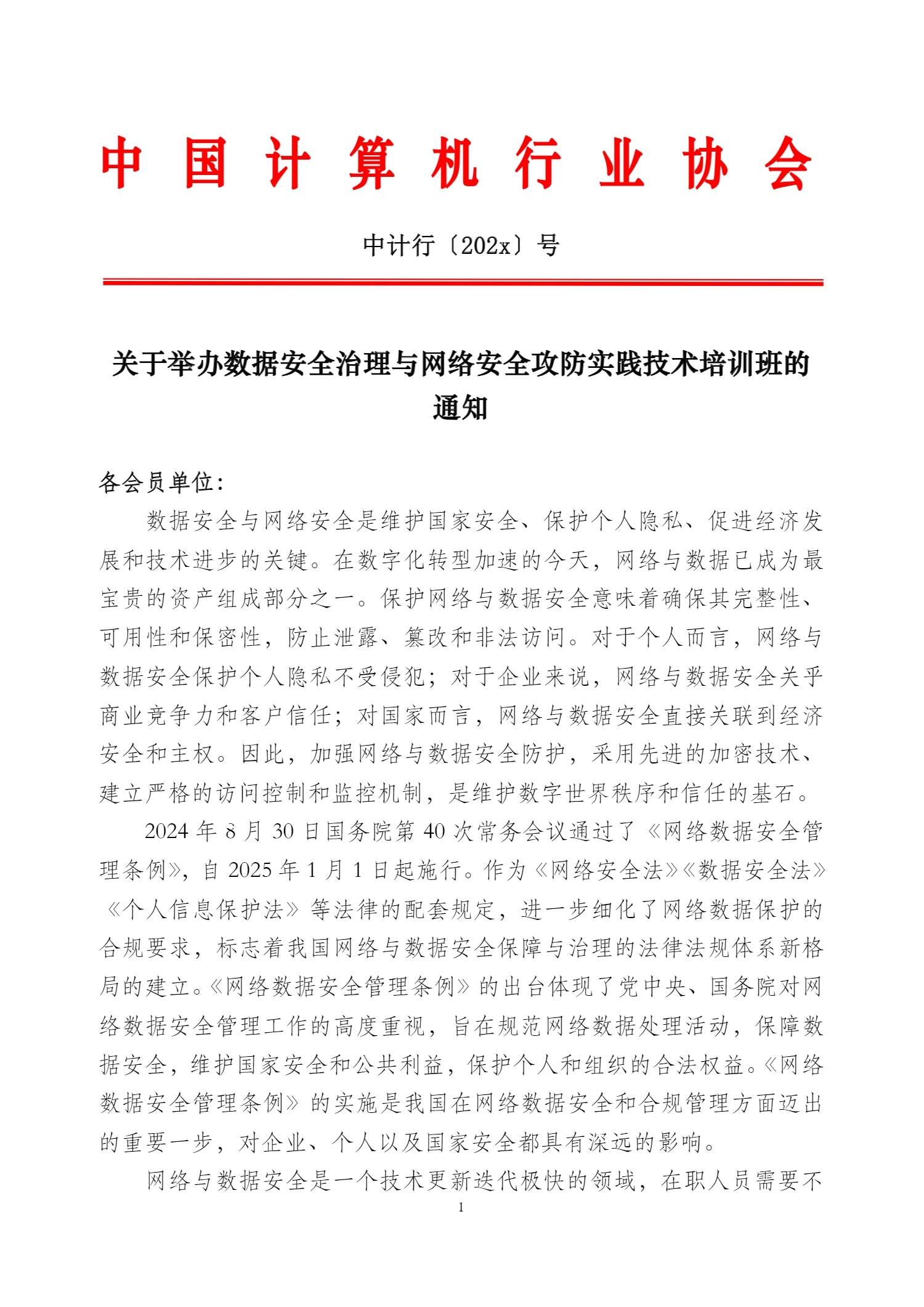 中国计算机行业协会

中计行〔202x〕号

关于举办数据安全治理与网络安全攻防实践技术培训班的通知

各会员单位：

数据安全与网络安全是维护国家安全、保护个人隐私、促进经济发展和技术进步的关键。在数字化转型加速的今天，网络与数据已成为最宝贵的资产组成部分之一。保护网络与数据安全意味着确保其完整性、可用性和保密性，防止泄露、篡改和非法访问。对于个人而言，网络与数据安全保护个人隐私不受侵犯；对于企业来说，网络与数据安全关乎商业竞争力和客户信任；对国家而言，网络与数据安全直接关联到经济安全和主权。因此，加强网络与数据安全防护，采用先进的加密技术、建立严格的访问控制和监控机制，是维护数字世界秩序和信任的基石。

2024 年 8 月 30 日国务院第 40 次常务会议通过了《网络数据安全管理条例》，自 2025 年 1 月 1 日起施行。作为《网络安全法》《数据安全法》《个人信息保护法》等法律的配套规定，进一步细化了网络数据保护的合规要求，标志着我国网络与数据安全保障与治理的法律法规体系新格局的建立。《网络数据安全管理条例》的出台体现了党中央、国务院对网络数据安全管理工作的高度重视，旨在规范网络数据处理活动，保障数据安全，维护国家安全和公共利益，保护个人和组织的合法权益。《网络数据安全管理条例》的实施是我国在网络数据安全和合规管理方面迈出的重要一步，对企业、个人以及国家安全都具有深远的影响。

网络与数据安全是一个技术更新迭代极快的领域，在职人员需要不

1